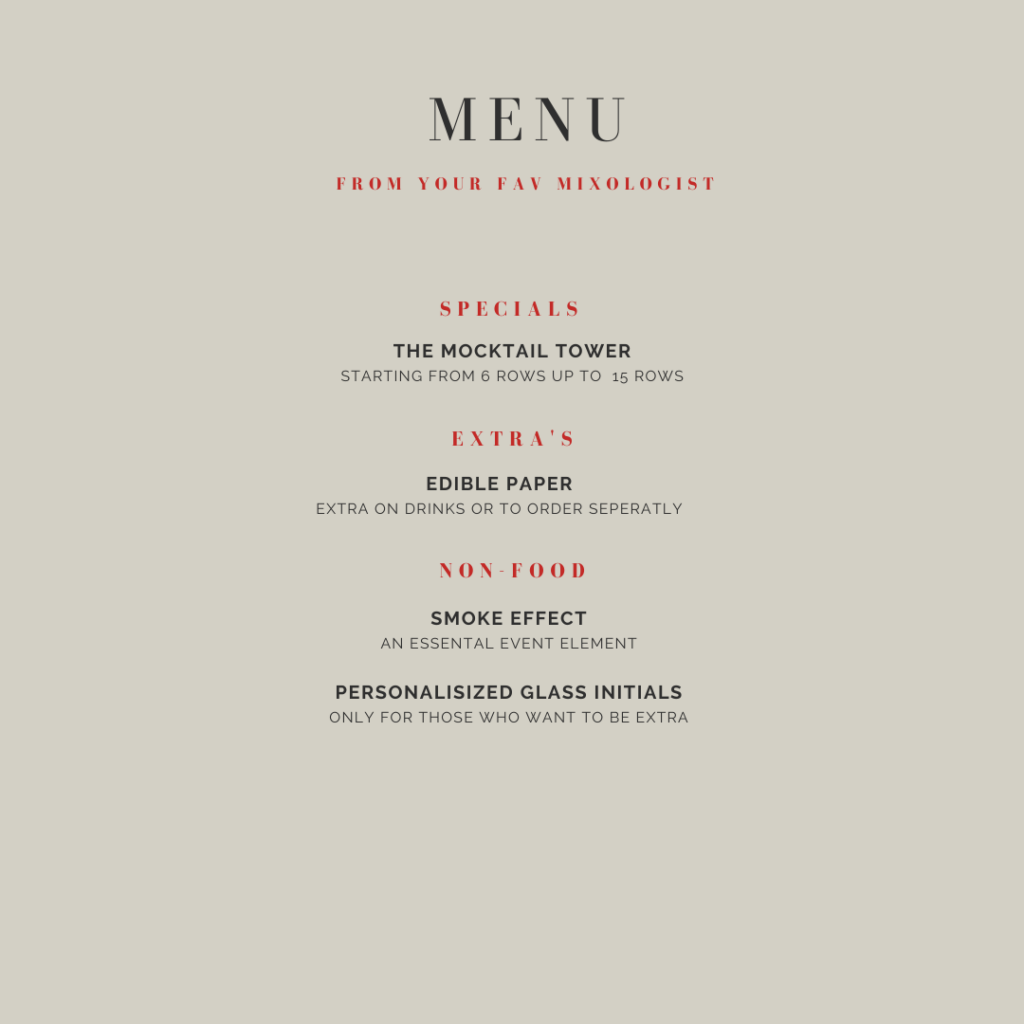 MENU

FROM YOUR FAV MIXOLOGIST

SPECIALS

THE MOCKTAIL TOWER
STARTING FROM 6 ROWS UP TO 15 ROWS

EXTRA'S

EDIBLE PAPER
EXTRA ON DRINKS OR TO ORDER SEPERATLY

NON-FOOD

SMOKE EFFECT
AN ESSENTAL EVENT ELEMENT

PERSONALISIZED GLASS INITIALS
ONLY FOR THOSE WHO WANT TO BE EXTRA